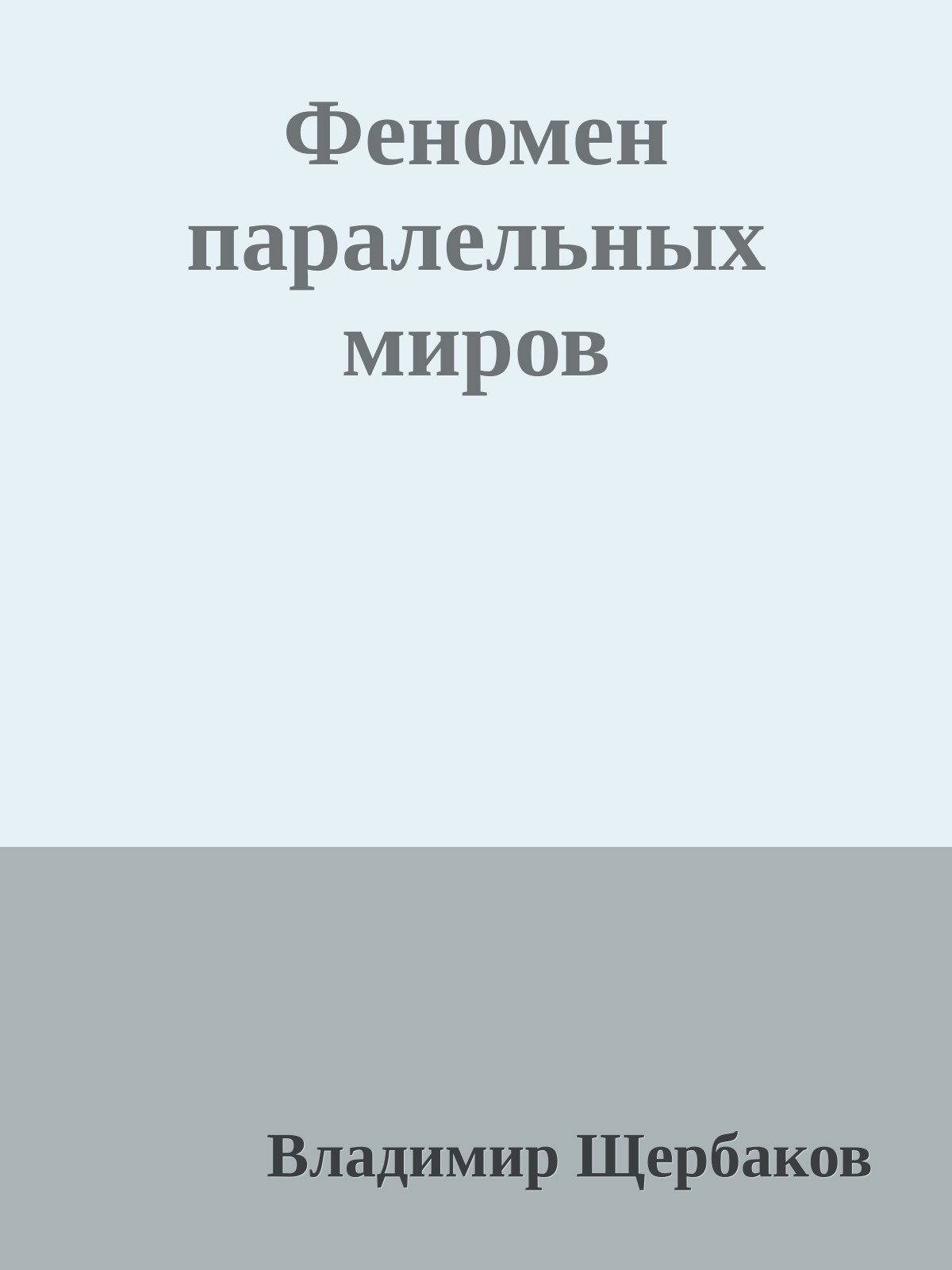 Феномен паралельных миров

Владимир Щербаков